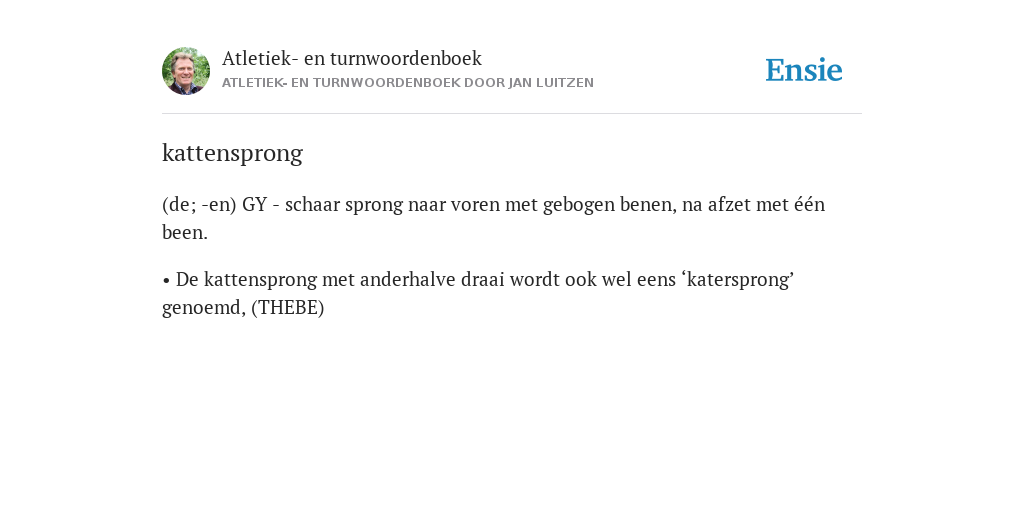 Atletiek- en turnwoordenboek
ATLETIEK- EN TURNWOORDENBOEK DOOR JAN LUITZEN

Ensie

kattensprong

(de; -en) GY - schaar sprong naar voren met gebogen benen, na afzet met één been.

• De kattensprong met anderhalve draai wordt ook wel eens ‘katersprong’ genoemd, (THEBE)